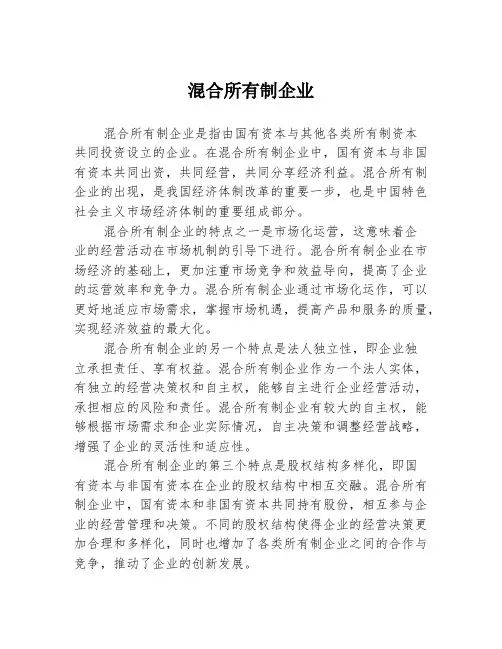 混合所有制企业

混合所有制企业是指由国有资本与其他各类所有制资本共同投资设立的企业。在混合所有制企业中，国有资本与非国有资本共同出资，共同经营，共同分享经济利益。混合所有制企业的出现，是我国经济体制改革的重要一步，也是中国特色社会主义市场经济体制的重要组成部分。

混合所有制企业的特点之一是市场化运营，这意味着企业的经营活动在市场机制的引导下进行。混合所有制企业在市场经济的基础上，更加注重市场竞争和效益导向，提高了企业的运营效率和竞争力。混合所有制企业通过市场化运作，可以更好地适应市场需求，掌握市场机遇，提高产品和服务的质量，实现经济效益的最大化。

混合所有制企业的另一个特点是法人独立性，即企业独立承担责任、享有权益。混合所有制企业作为一个法人实体，有独立的经营决策权和自主权，能够自主进行企业经营活动，承担相应的风险和责任。混合所有制企业有较大的自主权，能够根据市场需求和企业实际情况，自主决策和调整经营战略，增强了企业的灵活性和适应性。

混合所有制企业的第三个特点是股权结构多样化，即国有资本与非国有资本在企业的股权结构中相互交融。混合所有制企业中，国有资本和非国有资本共同持有股份，相互参与企业的经营管理和决策。不同的股权结构使得企业的经营决策更加合理和多样化，同时也增加了各类所有制企业之间的合作与竞争，推动了企业的创新发展。